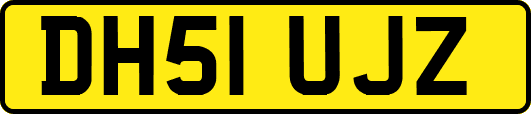 DH51 UJZ